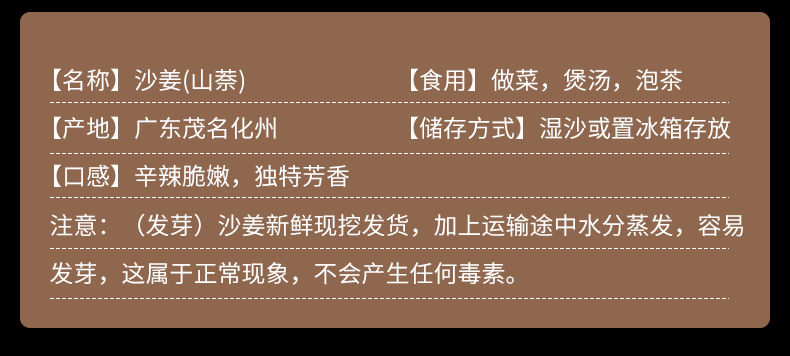 【名称】沙姜(山萘)

【食用】做菜，煲汤，泡茶

【产地】广东茂名化州

【储存方式】湿沙或置冰箱存放

【口感】辛辣脆嫩，独特芳香

注意：（发芽）沙姜新鲜现挖发货，加上运输途中水分蒸发，容易发芽，这属于正常现象，不会产生任何毒素。